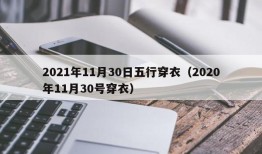 2021年11月30日五行穿衣（2020年11月30号穿衣）